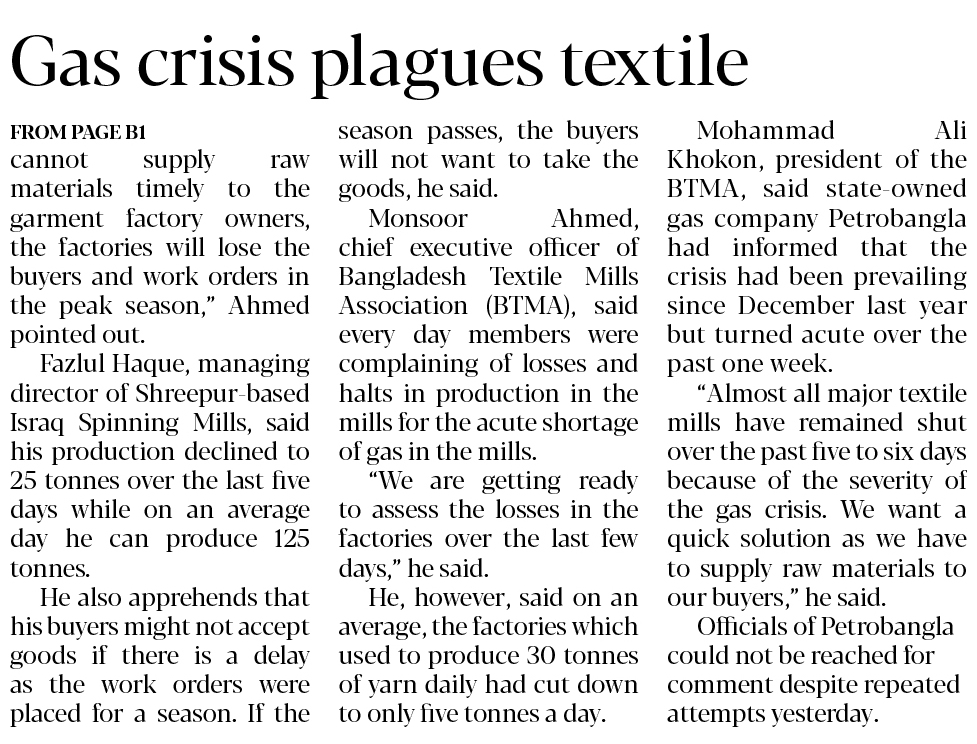 Gas crisis plagues textile

FROM PAGE B1

cannot supply raw materials timely to the garment factory owners, the factories will lose the buyers and work orders in the peak season," Ahmed pointed out.

Fazlul Haque, managing director of Shreepur-based Israq Spinning Mills, said his production declined to 25 tonnes over the last five days while on an average day he can produce 125 tonnes.

He also apprehends that his buyers might not accept goods if there is a delay as the work orders were placed for a season. If the season passes, the buyers will not want to take the goods, he said.

Monsoor Ahmed, chief executive officer of Bangladesh Textile Mills Association (BTMA), said every day members were complaining of losses and halts in production in the mills for the acute shortage of gas in the mills.

"We are getting ready to assess the losses in the factories over the last few days," he said.

He, however, said on an average, the factories which used to produce 30 tonnes of yarn daily had cut down to only five tonnes a day.

Mohammad Ali Khokon, president of the BTMA, said state-owned gas company Petrobangla had informed that the crisis had been prevailing since December last year but turned acute over the past one week.

"Almost all major textile mills have remained shut over the past five to six days because of the severity of the gas crisis. We want a quick solution as we have to supply raw materials to our buyers," he said.

Officials of Petrobangla could not be reached for comment despite repeated attempts yesterday.